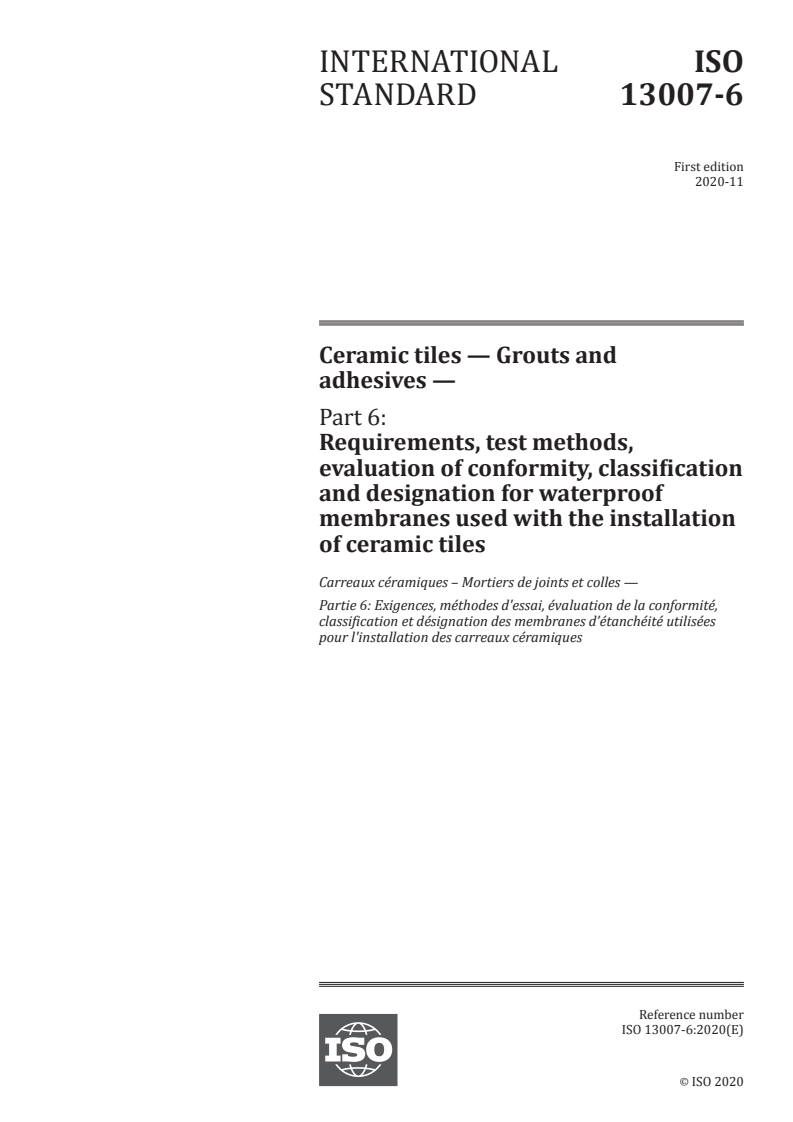 INTERNATIONAL STANDARD

ISO 13007-6

First edition
2020-11

Ceramic tiles — Grouts and adhesives —

Part 6:
Requirements, test methods, evaluation of conformity, classification and designation for waterproof membranes used with the installation of ceramic tiles

Carreaux céramiques – Mortiers de joints et colles —

Partie 6: Exigences, méthodes d'essai, évaluation de la conformité, classification et désignation des membranes d'étanchéité utilisées pour l'installation des carreaux céramiques

ISO

Reference number
ISO 13007-6:2020(E)

© ISO 2020